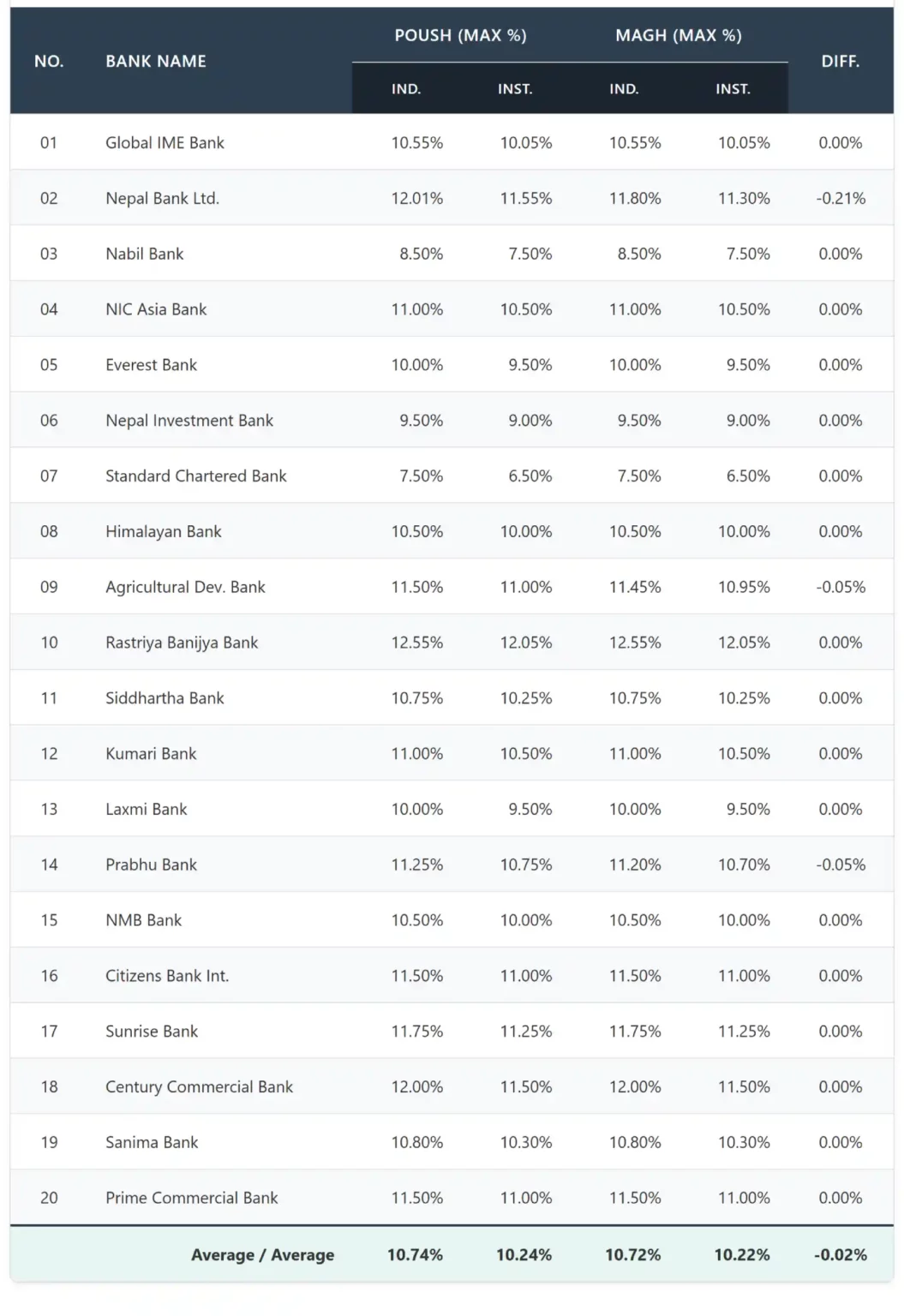 | NO. | BANK NAME | POUSH (MAX %) IND. | POUSH (MAX %) INST. | MAGH (MAX %) IND. | MAGH (MAX %) INST. | DIFF. |
|---|---|---|---|---|---|---|
| 01 | Global IME Bank | 10.55% | 10.05% | 10.55% | 10.05% | 0.00% |
| 02 | Nepal Bank Ltd. | 12.01% | 11.55% | 11.80% | 11.30% | -0.21% |
| 03 | Nabil Bank | 8.50% | 7.50% | 8.50% | 7.50% | 0.00% |
| 04 | NIC Asia Bank | 11.00% | 10.50% | 11.00% | 10.50% | 0.00% |
| 05 | Everest Bank | 10.00% | 9.50% | 10.00% | 9.50% | 0.00% |
| 06 | Nepal Investment Bank | 9.50% | 9.00% | 9.50% | 9.00% | 0.00% |
| 07 | Standard Chartered Bank | 7.50% | 6.50% | 7.50% | 6.50% | 0.00% |
| 08 | Himalayan Bank | 10.50% | 10.00% | 10.50% | 10.00% | 0.00% |
| 09 | Agricultural Dev. Bank | 11.50% | 11.00% | 11.45% | 10.95% | -0.05% |
| 10 | Rastriya Banijya Bank | 12.55% | 12.05% | 12.55% | 12.05% | 0.00% |
| 11 | Siddhartha Bank | 10.75% | 10.25% | 10.75% | 10.25% | 0.00% |
| 12 | Kumari Bank | 11.00% | 10.50% | 11.00% | 10.50% | 0.00% |
| 13 | Laxmi Bank | 10.00% | 9.50% | 10.00% | 9.50% | 0.00% |
| 14 | Prabhu Bank | 11.25% | 10.75% | 11.20% | 10.70% | -0.05% |
| 15 | NMB Bank | 10.50% | 10.00% | 10.50% | 10.00% | 0.00% |
| 16 | Citizens Bank Int. | 11.50% | 11.00% | 11.50% | 11.00% | 0.00% |
| 17 | Sunrise Bank | 11.75% | 11.25% | 11.75% | 11.25% | 0.00% |
| 18 | Century Commercial Bank | 12.00% | 11.50% | 12.00% | 11.50% | 0.00% |
| 19 | Sanima Bank | 10.80% | 10.30% | 10.80% | 10.30% | 0.00% |
| 20 | Prime Commercial Bank | 11.50% | 11.00% | 11.50% | 11.00% | 0.00% |
| | Average / Average | 10.74% | 10.24% | 10.72% | 10.22% | -0.02% |